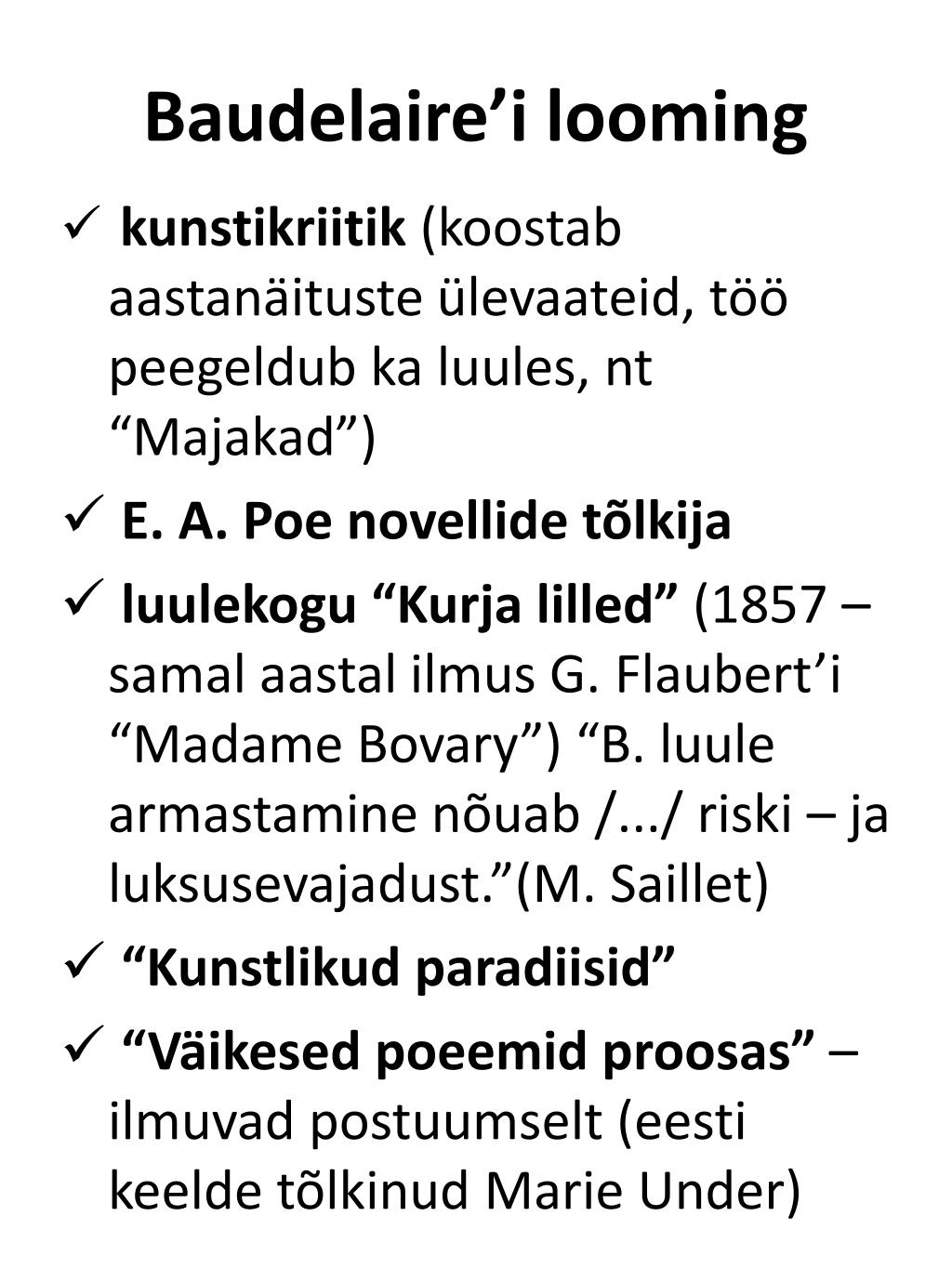 Baudelaire’i looming

✓ kunstikriitik (koostab aastanäituste ülevaateid, töö peegeldub ka luules, nt “Majakad”)

✓ E. A. Poe novellide tõlkija

✓ luulekogu “Kurja lilled” (1857 – samal aastal ilmus G. Flaubert’i “Madame Bovary”) “B. luule armastamine nõuab /.../ riski – ja luksusevajadust.”(M. Saillet)

✓ “Kunstlikud paradiisid”

✓ “Väikesed poeemid proosas” – ilmuvad postuumselt (eesti keelde tõlkinud Marie Under)